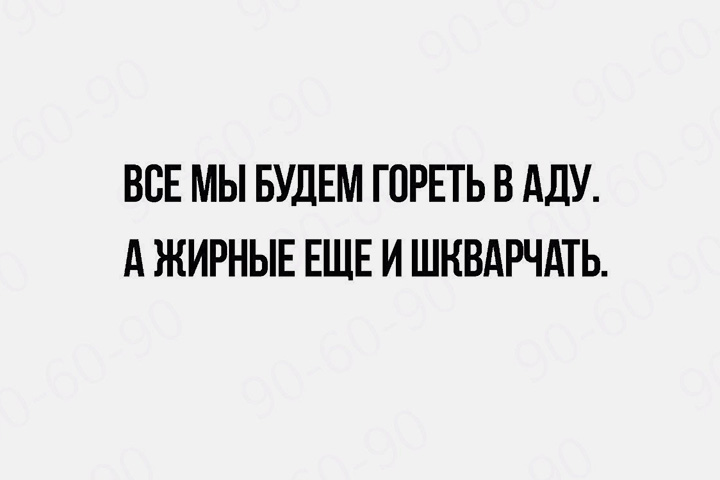 ВСЕ МЫ БУДЕМ ГОРЕТЬ В АДУ.
А ЖИРНЫЕ ЕЩЕ И ШКВАРЧАТЬ.

90-60-90